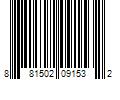 8 81502 09153 2